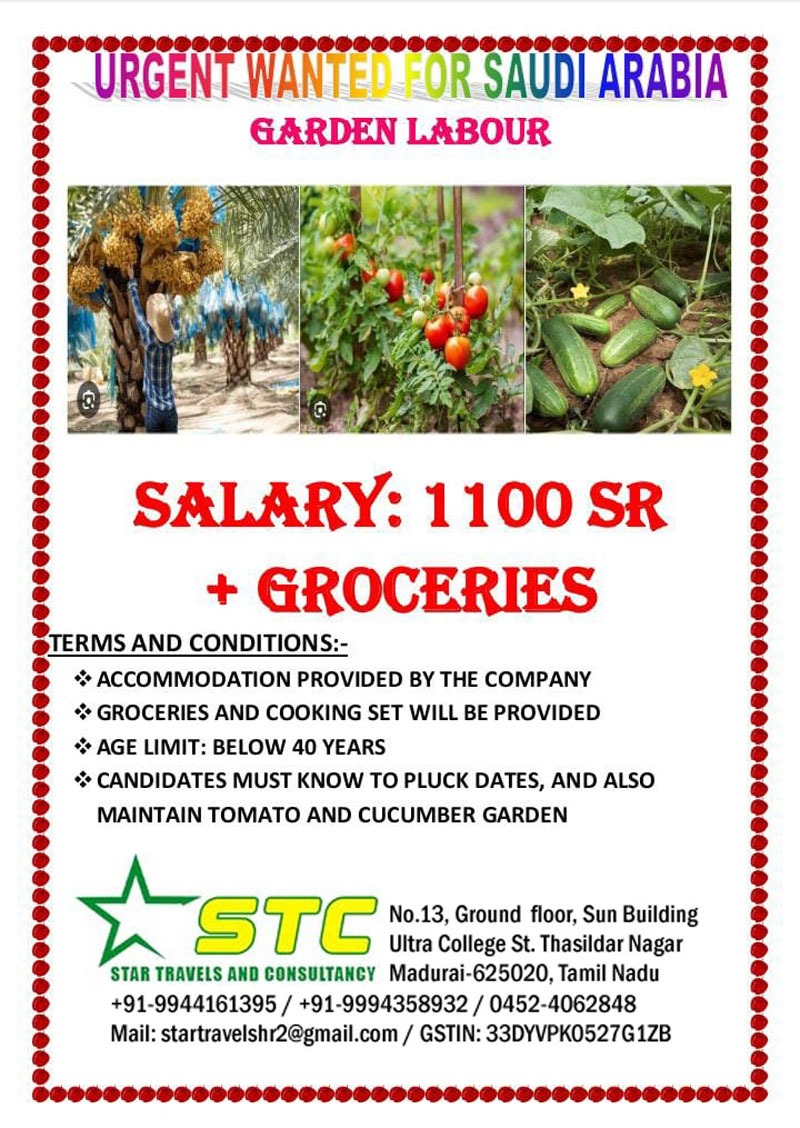 URGENT WANTED FOR SAUDI ARABIA
GARDEN LABOUR

SALARY: 1100 SR
+ GROCERIES

TERMS AND CONDITIONS:-
❖ ACCOMMODATION PROVIDED BY THE COMPANY
❖ GROCERIES AND COOKING SET WILL BE PROVIDED
❖ AGE LIMIT: BELOW 40 YEARS
❖ CANDIDATES MUST KNOW TO PLUCK DATES, AND ALSO MAINTAIN TOMATO AND CUCUMBER GARDEN

STC
STAR TRAVELS AND CONSULTANCY

No.13, Ground floor, Sun Building
Ultra College St. Thasildar Nagar
Madurai-625020, Tamil Nadu
+91-9944161395 / +91-9994358932 / 0452-4062848
Mail: startravelshr2@gmail.com / GSTIN: 33DYVPK0527G1ZB